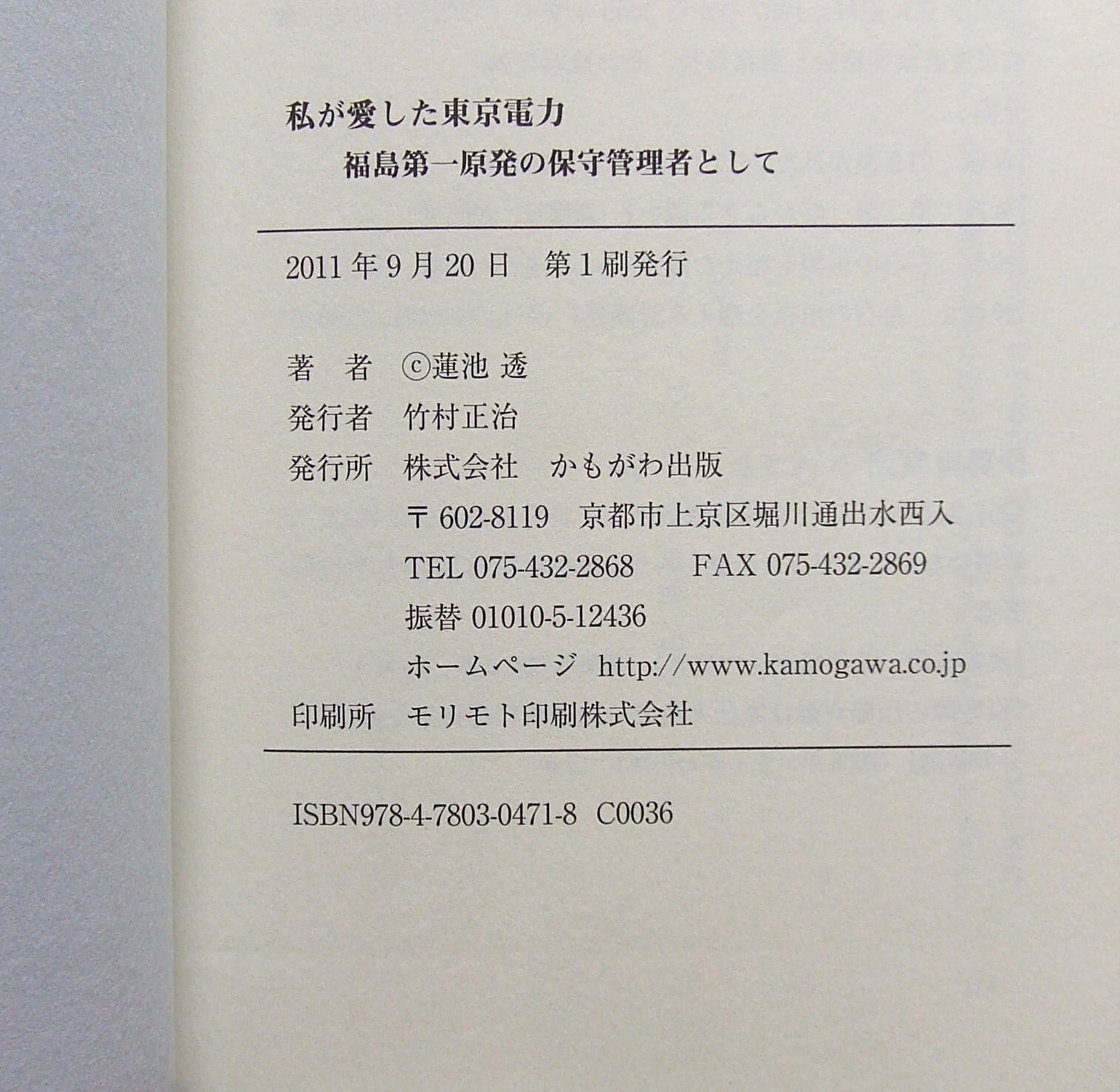 私が愛した東京電力
福島第一原発の保守管理者として

2011年9月20日　第1刷発行

著　者　ⓒ蓮池 透
発行者　竹村正治
発行所　株式会社　かもがわ出版
〒602-8119　京都市上京区堀川通出水西入
TEL 075-432-2868　　FAX 075-432-2869
振替 01010-5-12436
ホームページ　http://www.kamogawa.co.jp
印刷所　モリモト印刷株式会社

ISBN978-4-7803-0471-8　C0036